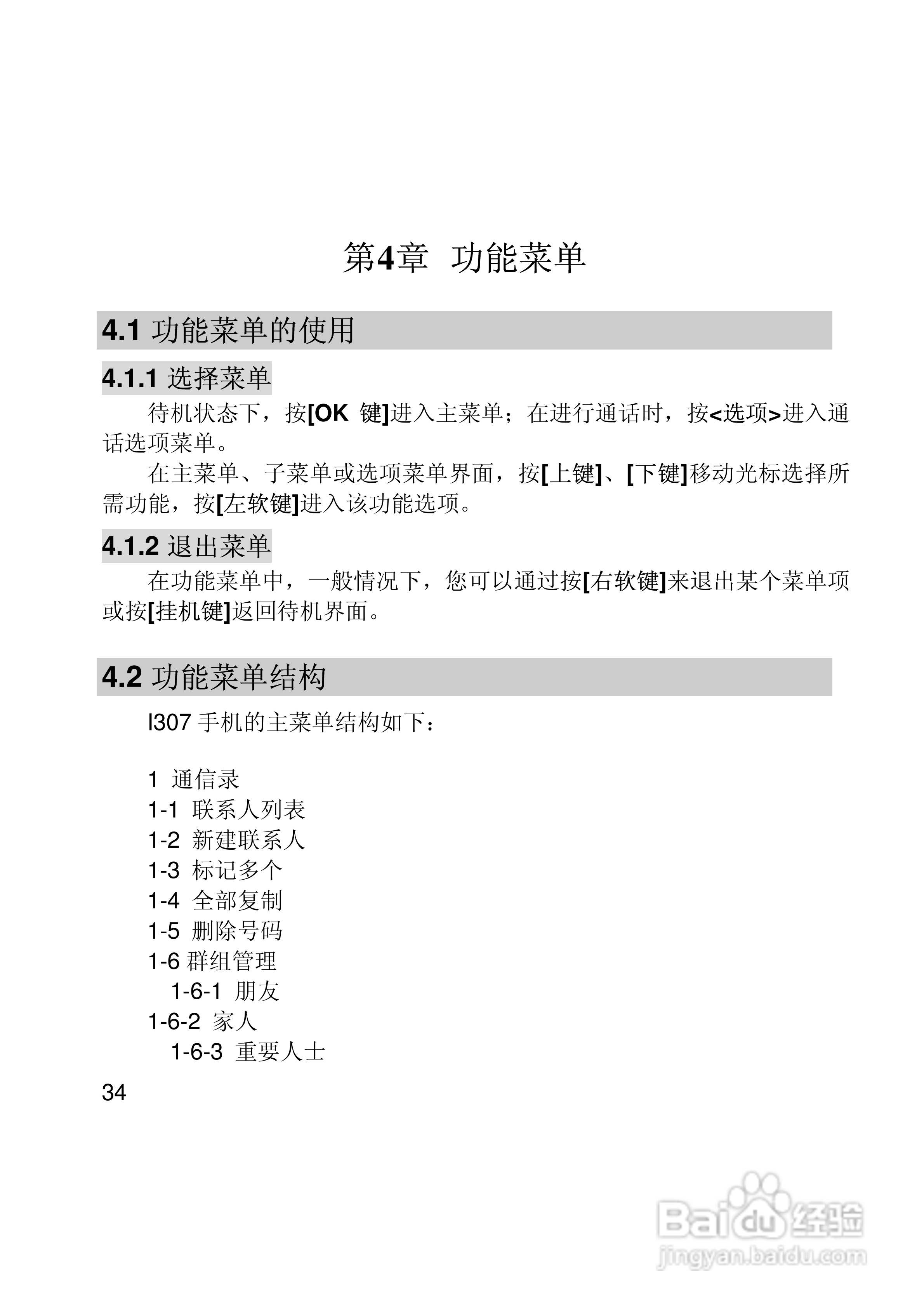 第4章 功能菜单

4.1 功能菜单的使用

4.1.1 选择菜单

待机状态下，按[OK 键]进入主菜单；在进行通话时，按<选项>进入通话选项菜单。

在主菜单、子菜单或选项菜单界面，按[上键]、[下键]移动光标选择所需功能，按[左软键]进入该功能选项。

4.1.2 退出菜单

在功能菜单中，一般情况下，您可以通过按[右软键]来退出某个菜单项或按[挂机键]返回待机界面。

4.2 功能菜单结构

I307 手机的主菜单结构如下：

1 通信录
1-1 联系人列表
1-2 新建联系人
1-3 标记多个
1-4 全部复制
1-5 删除号码
1-6 群组管理
1-6-1 朋友
1-6-2 家人
1-6-3 重要人士

34

Baidu 经验
jingyan.baidu.com